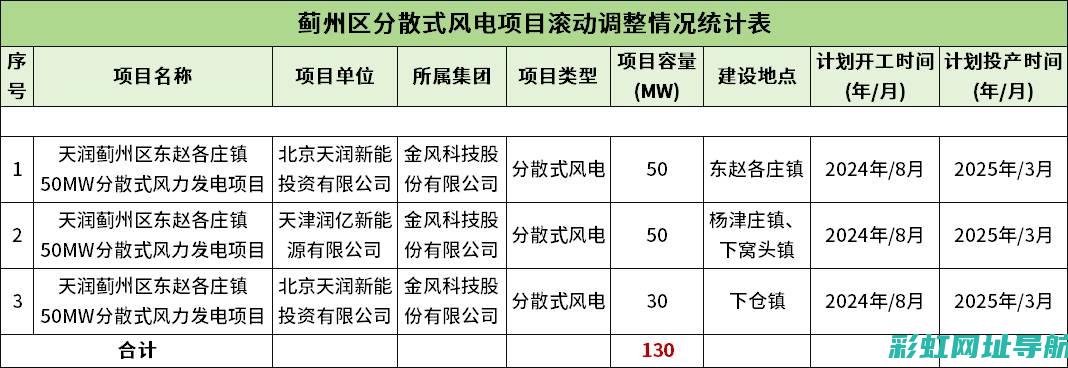 蓟州区分散式风电项目滚动调整情况统计表

| 序号 | 项目名称 | 项目单位 | 所属集团 | 项目类型 | 项目容量(MW) | 建设地点 | 计划开工时间(年/月) | 计划投产时间(年/月) |
|---|---|---|---|---|---|---|---|---|
| | | | | | | | | |
| 1 | 天润蓟州区东赵各庄镇50MW分散式风力发电项目 | 北京天润新能投资有限公司 | 金风科技股份有限公司 | 分散式风电 | 50 | 东赵各庄镇 | 2024年/8月 | 2025年/3月 |
| 2 | 天润蓟州区东赵各庄镇50MW分散式风力发电项目 | 天津润亿新能源有限公司 | 金风科技股份有限公司 | 分散式风电 | 50 | 杨津庄镇、下窝头镇 | 2024年/8月 | 2025年/3月 |
| 3 | 天润蓟州区东赵各庄镇50MW分散式风力发电项目 | 北京天润新能投资有限公司 | 金风科技股份有限公司 | 分散式风电 | 30 | 下仓镇 | 2024年/8月 | 2025年/3月 |
| 合计 | | | | | 130 | | | |

彩虹网址导航